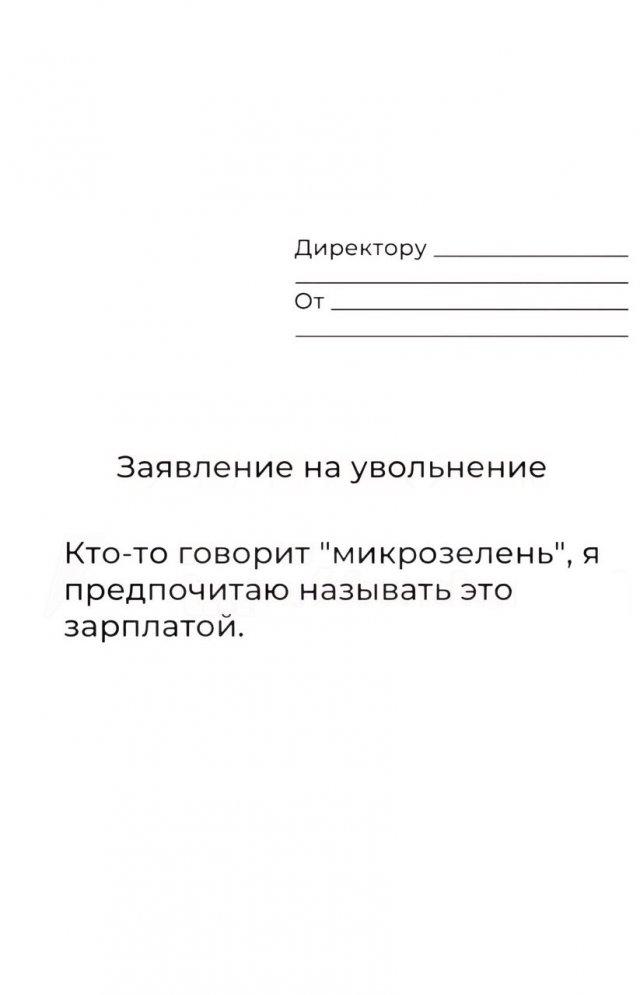 Директору ____
____
От ____
____

Заявление на увольнение

Кто-то говорит "микрозелень", я предпочитаю называть это зарплатой.